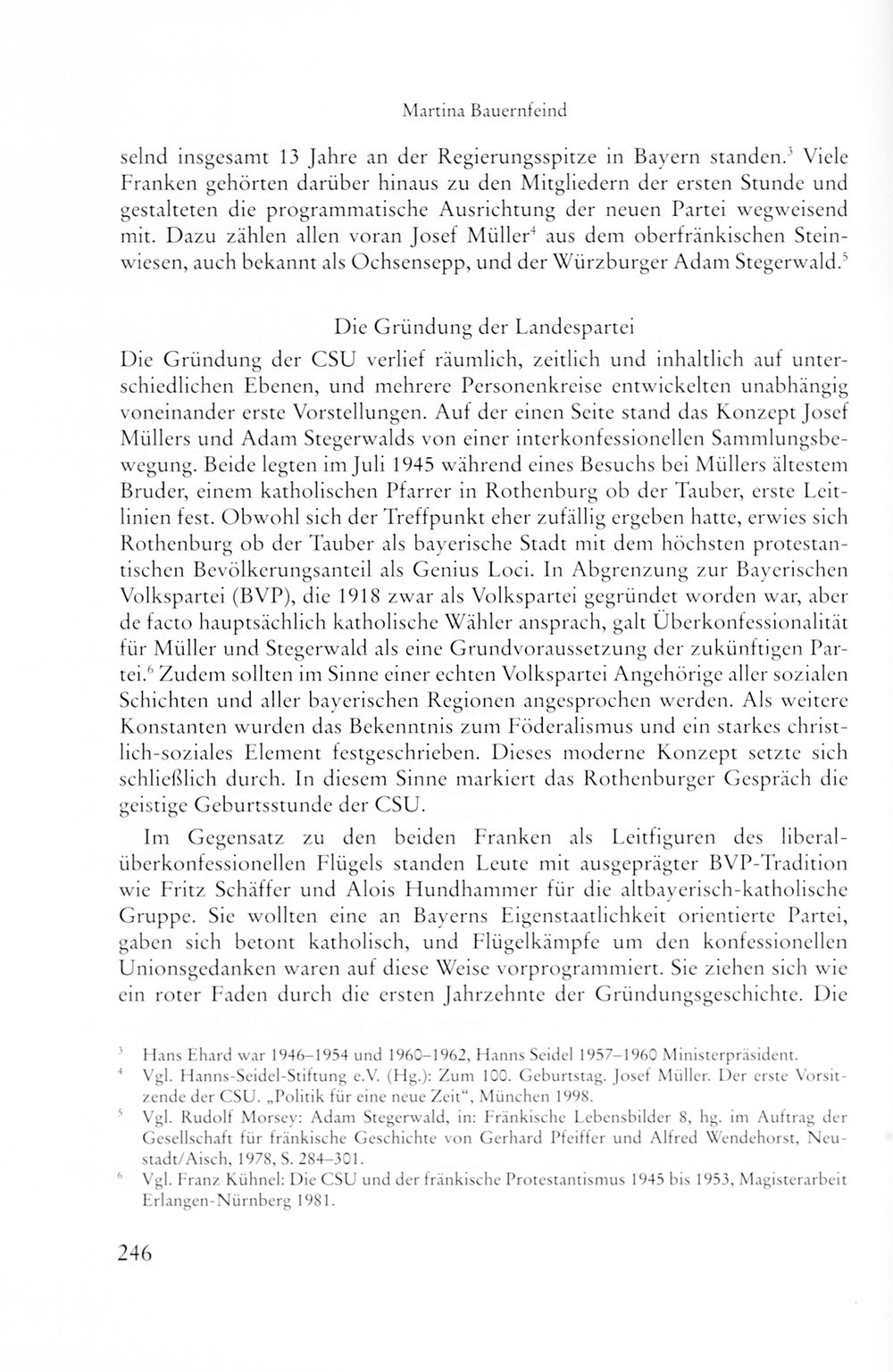 Martina Bauernfeind

selnd insgesamt 13 Jahre an der Regierungsspitze in Bayern standen.$^3$ Viele Franken gehörten darüber hinaus zu den Mitgliedern der ersten Stunde und gestalteten die programmatische Ausrichtung der neuen Partei wegweisend mit. Dazu zählen allen voran Josef Müller$^4$ aus dem oberfränkischen Steinwiesen, auch bekannt als Ochsensepp, und der Würzburger Adam Stegerwald.$^5$

Die Gründung der Landespartei

Die Gründung der CSU verlief räumlich, zeitlich und inhaltlich auf unterschiedlichen Ebenen, und mehrere Personenkreise entwickelten unabhängig voneinander erste Vorstellungen. Auf der einen Seite stand das Konzept Josef Müllers und Adam Stegerwalds von einer interkonfessionellen Sammlungsbewegung. Beide legten im Juli 1945 während eines Besuchs bei Müllers ältestem Bruder, einem katholischen Pfarrer in Rothenburg ob der Tauber, erste Leitlinien fest. Obwohl sich der Treffpunkt eher zufällig ergeben hatte, erwies sich Rothenburg ob der Tauber als bayerische Stadt mit dem höchsten protestantischen Bevölkerungsanteil als Genius Loci. In Abgrenzung zur Bayerischen Volkspartei (BVP), die 1918 zwar als Volkspartei gegründet worden war, aber de facto hauptsächlich katholische Wähler ansprach, galt Überkonfessionalität für Müller und Stegerwald als eine Grundvoraussetzung der zukünftigen Partei.$^6$ Zudem sollten im Sinne einer echten Volkspartei Angehörige aller sozialen Schichten und aller bayerischen Regionen angesprochen werden. Als weitere Konstanten wurden das Bekenntnis zum Föderalismus und ein starkes christlich-soziales Element festgeschrieben. Dieses moderne Konzept setzte sich schließlich durch. In diesem Sinne markiert das Rothenburger Gespräch die geistige Geburtsstunde der CSU.

Im Gegensatz zu den beiden Franken als Leitfiguren des liberal-überkonfessionellen Flügels standen Leute mit ausgeprägter BVP-Tradition wie Fritz Schäffer und Alois Hundhammer für die altbayerisch-katholische Gruppe. Sie wollten eine an Bayerns Eigenstaatlichkeit orientierte Partei, gaben sich betont katholisch, und Flügelkämpfe um den konfessionellen Unionsgedanken waren auf diese Weise vorprogrammiert. Sie ziehen sich wie ein roter Faden durch die ersten Jahrzehnte der Gründungsgeschichte. Die

$^3$ Hans Ehard war 1946–1954 und 1960–1962, Hanns Seidel 1957–1960 Ministerpräsident.
$^4$ Vgl. Hanns-Seidel-Stiftung e.V. (Hg.): Zum 100. Geburtstag. Josef Müller. Der erste Vorsitzende der CSU. „Politik für eine neue Zeit", München 1998.
$^5$ Vgl. Rudolf Morsey: Adam Stegerwald, in: Fränkische Lebensbilder 8, hg. im Auftrag der Gesellschaft für fränkische Geschichte von Gerhard Pfeiffer und Alfred Wendehorst, Neustadt/Aisch, 1978, S. 284–301.
$^6$ Vgl. Franz Kühnel: Die CSU und der fränkische Protestantismus 1945 bis 1953, Magisterarbeit Erlangen-Nürnberg 1981.

246